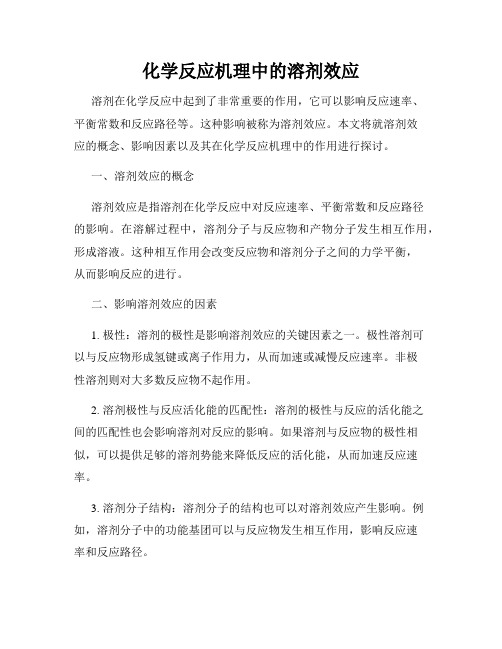 化学反应机理中的溶剂效应

溶剂在化学反应中起到了非常重要的作用，它可以影响反应速率、平衡常数和反应路径等。这种影响被称为溶剂效应。本文将就溶剂效应的概念、影响因素以及其在化学反应机理中的作用进行探讨。

一、溶剂效应的概念

溶剂效应是指溶剂在化学反应中对反应速率、平衡常数和反应路径的影响。在溶解过程中，溶剂分子与反应物和产物分子发生相互作用，形成溶液。这种相互作用会改变反应物和溶剂分子之间的力学平衡，从而影响反应的进行。

二、影响溶剂效应的因素

1. 极性：溶剂的极性是影响溶剂效应的关键因素之一。极性溶剂可以与反应物形成氢键或离子作用力，从而加速或减慢反应速率。非极性溶剂则对大多数反应物不起作用。

2. 溶剂极性与反应活化能的匹配性：溶剂的极性与反应的活化能之间的匹配性也会影响溶剂对反应的影响。如果溶剂与反应物的极性相似，可以提供足够的溶剂势能来降低反应的活化能，从而加速反应速率。

3. 溶剂分子结构：溶剂分子的结构也可以对溶剂效应产生影响。例如，溶剂分子中的功能基团可以与反应物发生相互作用，影响反应速率和反应路径。